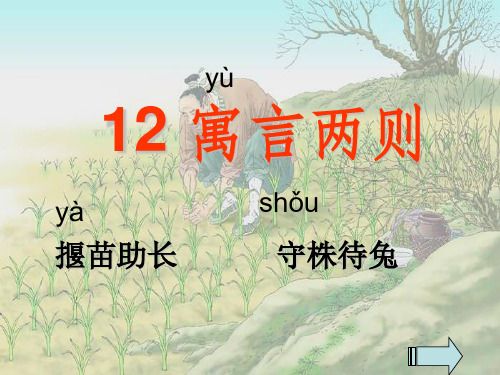 yù
12 寓言两则

yà
揠苗助长

shǒu
守株待兔